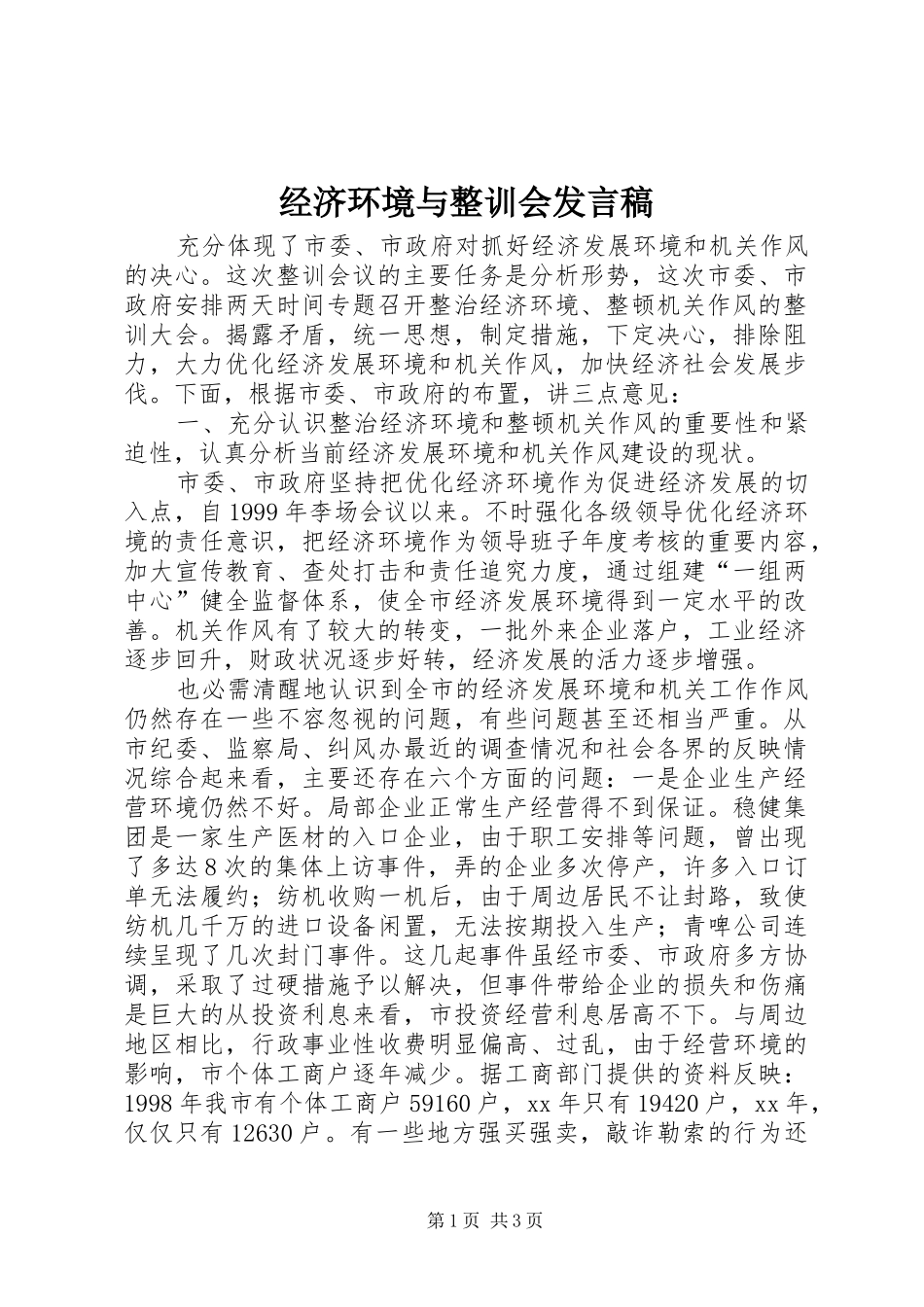 经济环境与整训会发言稿

充分体现了市委、市政府对抓好经济发展环境和机关作风的决心。这次整训会议的主要任务是分析形势，这次市委、市政府安排两天时间专题召开整治经济环境、整顿机关作风的整训大会。揭露矛盾，统一思想，制定措施，下定决心，排除阻力，大力优化经济发展环境和机关作风，加快经济社会发展步伐。下面，根据市委、市政府的布置，讲三点意见：

一、充分认识整治经济环境和整顿机关作风的重要性和紧迫性，认真分析当前经济发展环境和机关作风建设的现状。

市委、市政府坚持把优化经济环境作为促进经济发展的切入点，自1999年李场会议以来。不时强化各级领导优化经济环境的责任意识，把经济环境作为领导班子年度考核的重要内容，加大宣传教育、查处打击和责任追究力度，通过组建“一组两中心”健全监督体系，使全市经济发展环境得到一定水平的改善。机关作风有了较大的转变，一批外来企业落户，工业经济逐步回升，财政状况逐步好转，经济发展的活力逐步增强。

也必需清醒地认识到全市的经济发展环境和机关工作作风仍然存在一些不容忽视的问题，有些问题甚至还相当严重。从市纪委、监察局、纠风办最近的调查情况和社会各界的反映情况综合起来看，主要还存在六个方面的问题：一是企业生产经营环境仍然不好。局部企业正常生产经营得不到保证。稳健集团是一家生产医材的入口企业，由于职工安排等问题，曾出现了多达8次的集体上访事件，弄的企业多次停产，许多入口订单无法履约；纺机收购一机后，由于周边居民不让封路，致使纺机几千万的进口设备闲置，无法按期投入生产；青啤公司连续呈现了几次封门事件。这几起事件虽经市委、市政府多方协调，采取了过硬措施予以解决，但事件带给企业的损失和伤痛是巨大的从投资利息来看，市投资经营利息居高不下。与周边地区相比，行政事业性收费明显偏高、过乱，由于经营环境的影响，市个体工商户逐年减少。据工商部门提供的资料反映：1998年我市有个体工商户59160户，xx年只有19420户，xx年，仅仅只有12630户。有一些地方强买强卖，敲诈勒索的行为还

第1页 共3页